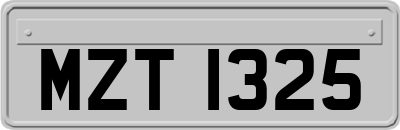 MZT 1325